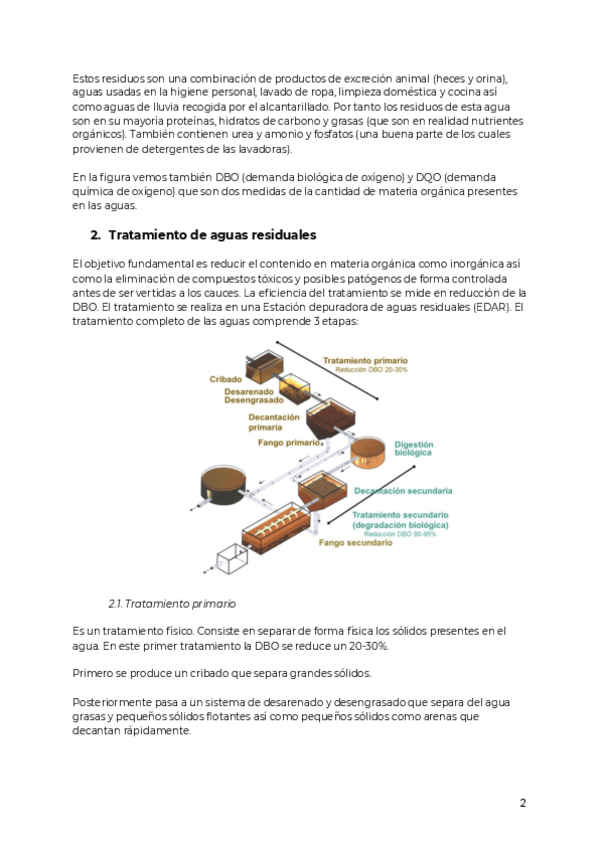 Estos residuos son una combinación de productos de excreción animal (heces y orina), aguas usadas en la higiene personal, lavado de ropa, limpieza doméstica y cocina así como aguas de lluvia recogida por el alcantarillado. Por tanto los residuos de esta agua son en su mayoría proteínas, hidratos de carbono y grasas (que son en realidad nutrientes orgánicos). También contienen urea y amonio y fosfatos (una buena parte de los cuales provienen de detergentes de las lavadoras).

En la figura vemos también DBO (demanda biológica de oxígeno) y DQO (demanda química de oxígeno) que son dos medidas de la cantidad de materia orgánica presentes en las aguas.

2. Tratamiento de aguas residuales

El objetivo fundamental es reducir el contenido en materia orgánica como inorgánica así como la eliminación de compuestos tóxicos y posibles patógenos de forma controlada antes de ser vertidas a los cauces. La eficiencia del tratamiento se mide en reducción de la DBO. El tratamiento se realiza en una Estación depuradora de aguas residuales (EDAR). El tratamiento completo de las aguas comprende 3 etapas:

Tratamiento primario
Reducción DBO 20-30%
Cribado
Desarenado
Desengrasado
Decantación primaria
Fango primario
Digestión biológica
Decantación secundaria
Tratamiento secundario (degradación biológica)
Reducción DBO 90-95%
Fango secundario

2.1. Tratamiento primario

Es un tratamiento físico. Consiste en separar de forma física los sólidos presentes en el agua. En este primer tratamiento la DBO se reduce un 20-30%.

Primero se produce un cribado que separa grandes sólidos.

Posteriormente pasa a un sistema de desarenado y desengrasado que separa del agua grasas y pequeños sólidos flotantes así como pequeños sólidos como arenas que decantan rápidamente.

2